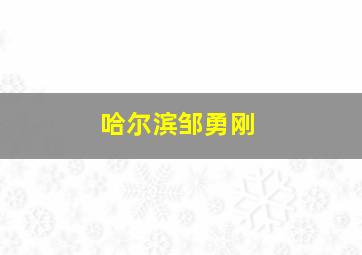 哈尔滨邹勇刚